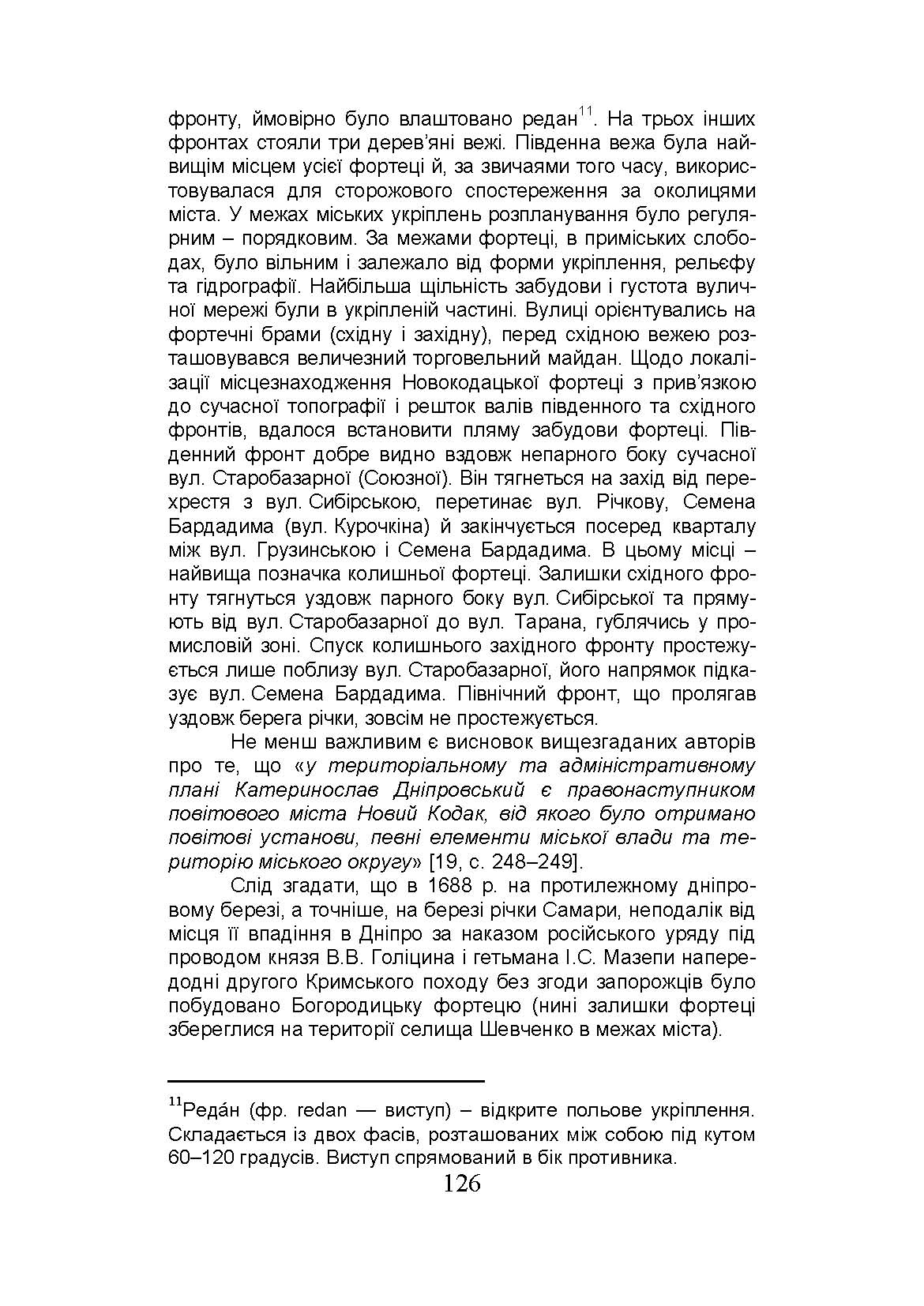 фронту, ймовірно було влаштовано редан$^{11}$. На трьох інших фронтах стояли три дерев'яні вежі. Південна вежа була найвищім місцем усієї фортеці й, за звичаями того часу, використовувалася для сторожового спостереження за околицями міста. У межах міських укріплень розпланування було регулярним – порядковим. За межами фортеці, в приміських слободах, було вільним і залежало від форми укріплення, рельєфу та гідрографії. Найбільша щільність забудови і густота вуличної мережі були в укріпленій частині. Вулиці орієнтувались на фортечні брами (східну і західну), перед східною вежею розташовувався величезний торговельний майдан. Щодо локалізації місцезнаходження Новокодацької фортеці з прив'язкою до сучасної топографії і решток валів південного та східного фронтів, вдалося встановити пляму забудови фортеці. Південний фронт добре видно вздовж непарного боку сучасної вул. Старобазарної (Союзної). Він тягнеться на захід від перехрестя з вул. Сибірською, перетинає вул. Річкову, Семена Бардадима (вул. Курочкіна) й закінчується посеред кварталу між вул. Грузинською і Семена Бардадима. В цьому місці – найвища позначка колишньої фортеці. Залишки східного фронту тягнуться уздовж парного боку вул. Сибірської та прямують від вул. Старобазарної до вул. Тарана, гублячись у промисловій зоні. Спуск колишнього західного фронту простежується лише поблизу вул. Старобазарної, його напрямок підказує вул. Семена Бардадима. Північний фронт, що пролягав уздовж берега річки, зовсім не простежується.

Не менш важливим є висновок вищезгаданих авторів про те, що «у територіальному та адміністративному плані Катеринослав Дніпровський є правонаступником повітового міста Новий Кодак, від якого було отримано повітові установи, певні елементи міської влади та територію міського округу» [19, с. 248–249].

Слід згадати, що в 1688 р. на протилежному дніпровому березі, а точніше, на березі річки Самари, неподалік від місця її впадіння в Дніпро за наказом російського уряду під проводом князя В.В. Голіцина і гетьмана І.С. Мазепи напередодні другого Кримського походу без згоди запорожців було побудовано Богородицьку фортецю (нині залишки фортеці збереглися на території селища Шевченко в межах міста).

$^{11}$Реда́н (фр. redan — виступ) – відкрите польове укріплення. Складається із двох фасів, розташованих між собою під кутом 60–120 градусів. Виступ спрямований в бік противника.

126